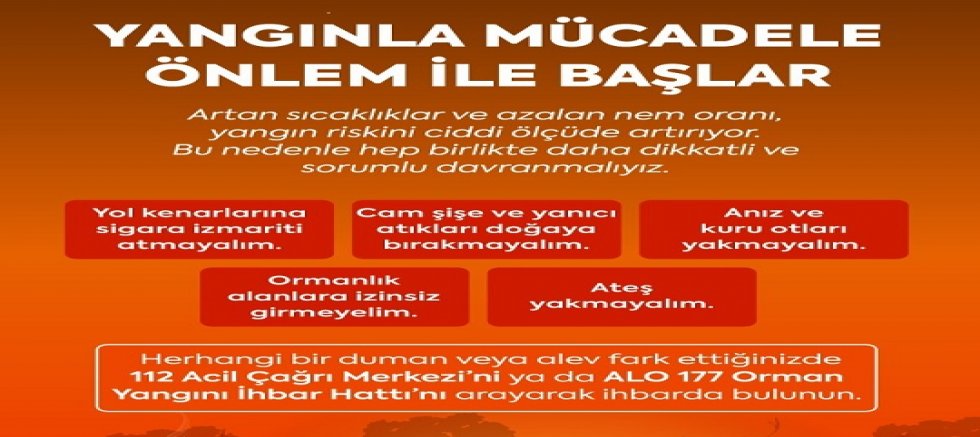 YANGINLA MÜCADELE ÖNLEM İLE BAŞLAR

Artan sıcaklıklar ve azalan nem oranı, yangın riskini ciddi ölçüde artırıyor. Bu nedenle hep birlikte daha dikkatli ve sorumlu davranmalıyız.

Yol kenarlarına sigara izmariti atmayalım.

Cam şişe ve yanıcı atıkları doğaya bırakmayalım.

Anız ve kuru otları yakmayalım.

Ormanlık alanlara izinsiz girmeyelim.

Ateş yakmayalım.

Herhangi bir duman veya alev fark ettiğinizde 112 Acil Çağrı Merkezi'ni ya da ALO 177 Orman Yangını İhbar Hattı'nı arayarak ihbarda bulunun.